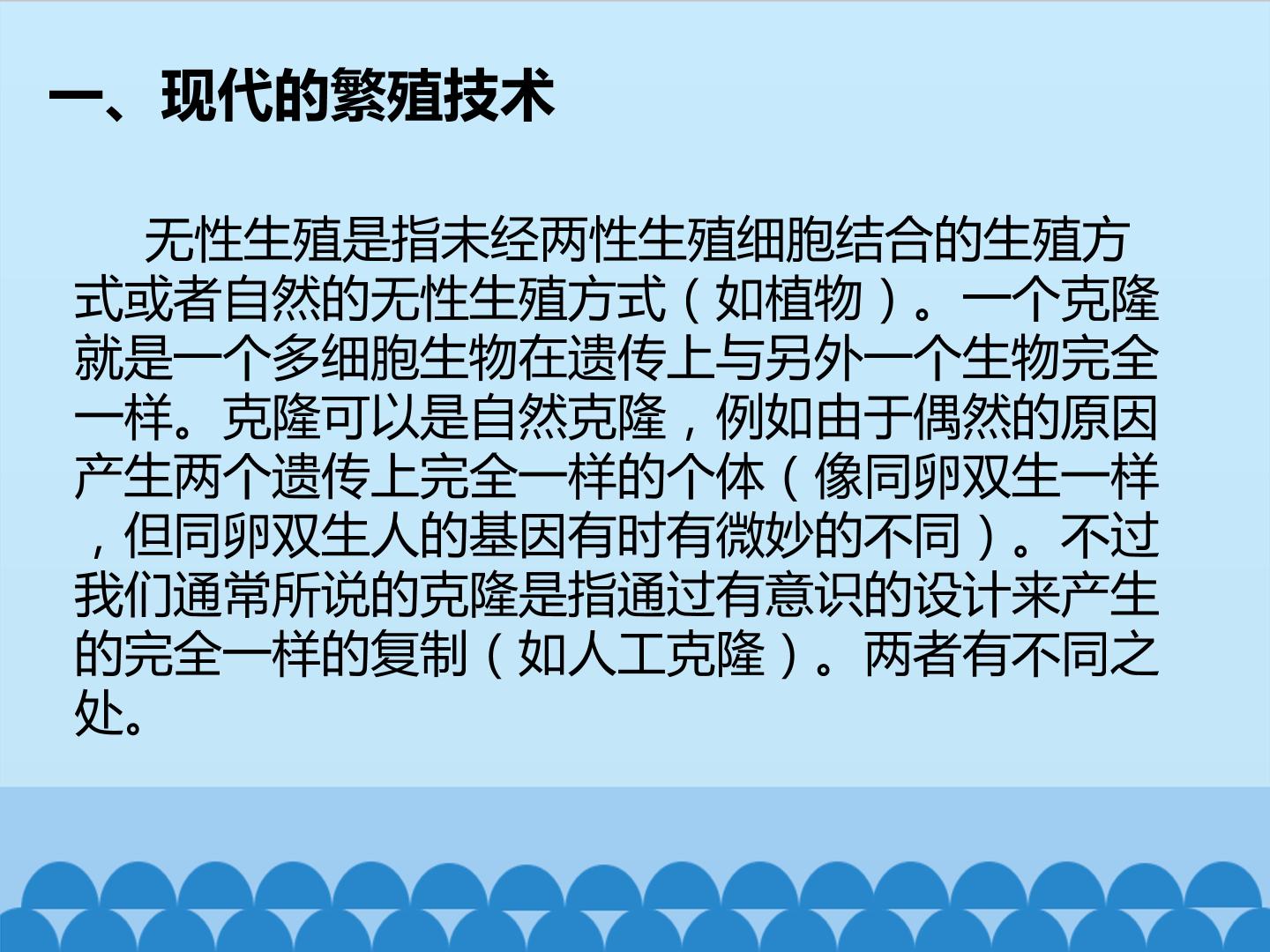 一、现代的繁殖技术

无性生殖是指未经两性生殖细胞结合的生殖方式或者自然的无性生殖方式（如植物）。一个克隆就是一个多细胞生物在遗传上与另外一个生物完全一样。克隆可以是自然克隆，例如由于偶然的原因产生两个遗传上完全一样的个体（像同卵双生一样，但同卵双生人的基因有时有微妙的不同）。不过我们通常所说的克隆是指通过有意识的设计来产生的完全一样的复制（如人工克隆）。两者有不同之处。